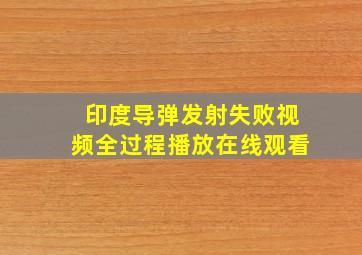 印度导弹发射失败视频全过程播放在线观看